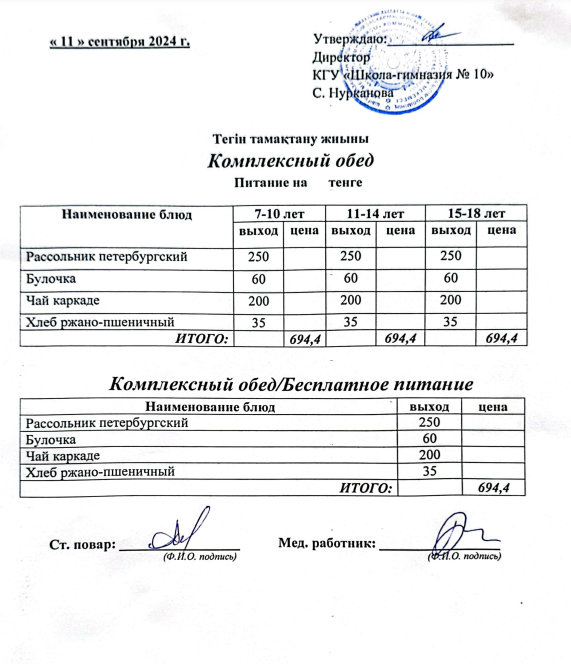 « 11 » сентября 2024 г.

Утверждаю: ______________
Директор
КГУ «Школа-гимназия № 10»
С. Нурканова

Тегін тамақтану жиыны
Комплексный обед
Питание на тенге

| Наименование блюд | 7-10 лет | | 11-14 лет | | 15-18 лет | |
|---|---|---|---|---|---|---|
| | выход | цена | выход | цена | выход | цена |
| Рассольник петербургский | 250 | | 250 | | 250 | |
| Булочка | 60 | | 60 | | 60 | |
| Чай каркаде | 200 | | 200 | | 200 | |
| Хлеб ржано-пшеничный | 35 | | 35 | | 35 | |
| ИТОГО: | | 694,4 | | 694,4 | | 694,4 |

Комплексный обед/Бесплатное питание

| Наименование блюд | выход | цена |
|---|---|---|
| Рассольник петербургский | 250 | |
| Булочка | 60 | |
| Чай каркаде | 200 | |
| Хлеб ржано-пшеничный | 35 | |
| ИТОГО: | | 694,4 |

Ст. повар: ______________ (Ф.И.О. подпись)

Мед. работник: ______________ (Ф.И.О. подпись)